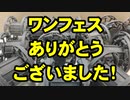 ワンフェス
ありがとう
ございました!